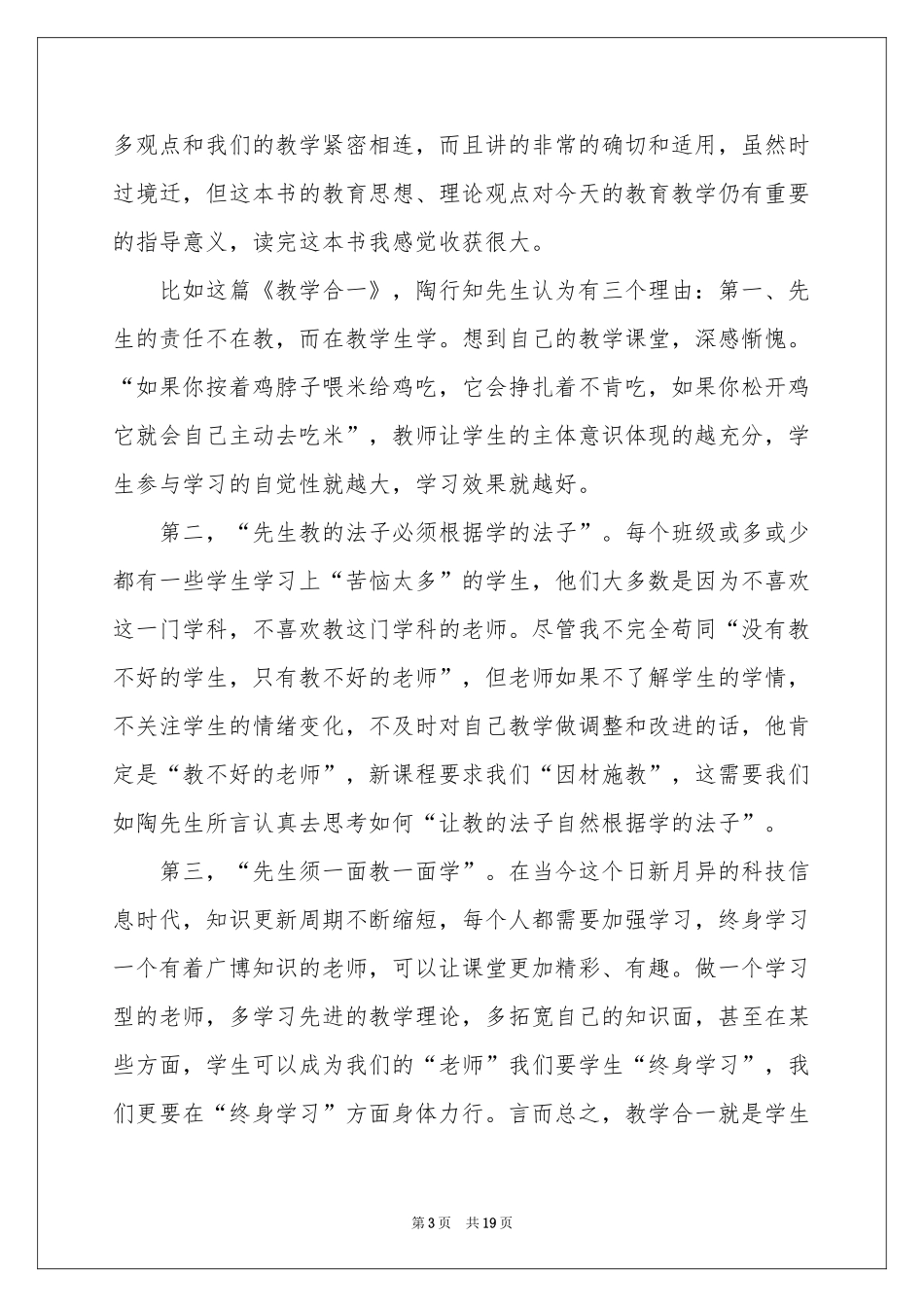 多观点和我们的教学紧密相连，而且讲的非常的确切和适用，虽然时过境迁，但这本书的教育思想、理论观点对今天的教育教学仍有重要的指导意义，读完这本书我感觉收获很大。

比如这篇《教学合一》，陶行知先生认为有三个理由：第一、先生的责任不在教，而在教学生学。想到自己的教学课堂，深感惭愧。“如果你按着鸡脖子喂米给鸡吃，它会挣扎着不肯吃，如果你松开鸡它就会自己主动去吃米”，教师让学生的主体意识体现的越充分，学生参与学习的自觉性就越大，学习效果就越好。

第二，“先生教的法子必须根据学的法子”。每个班级或多或少都有一些学生学习上“苦恼太多”的学生，他们大多数是因为不喜欢这一门学科，不喜欢教这门学科的老师。尽管我不完全苟同“没有教不好的学生，只有教不好的老师”，但老师如果不了解学生的学情，不关注学生的情绪变化，不及时对自己教学做调整和改进的话，他肯定是“教不好的老师”，新课程要求我们“因材施教”，这需要我们如陶先生所言认真去思考如何“让教的法子自然根据学的法子”。

第三，“先生须一面教一面学”。在当今这个日新月异的科技信息时代，知识更新周期不断缩短，每个人都需要加强学习，终身学习一个有着广博知识的老师，可以让课堂更加精彩、有趣。做一个学习型的老师，多学习先进的教学理论，多拓宽自己的知识面，甚至在某些方面，学生可以成为我们的“老师”我们要学生“终身学习”，我们更要在“终身学习”方面身体力行。言而总之，教学合一就是学生

第3页 共19页